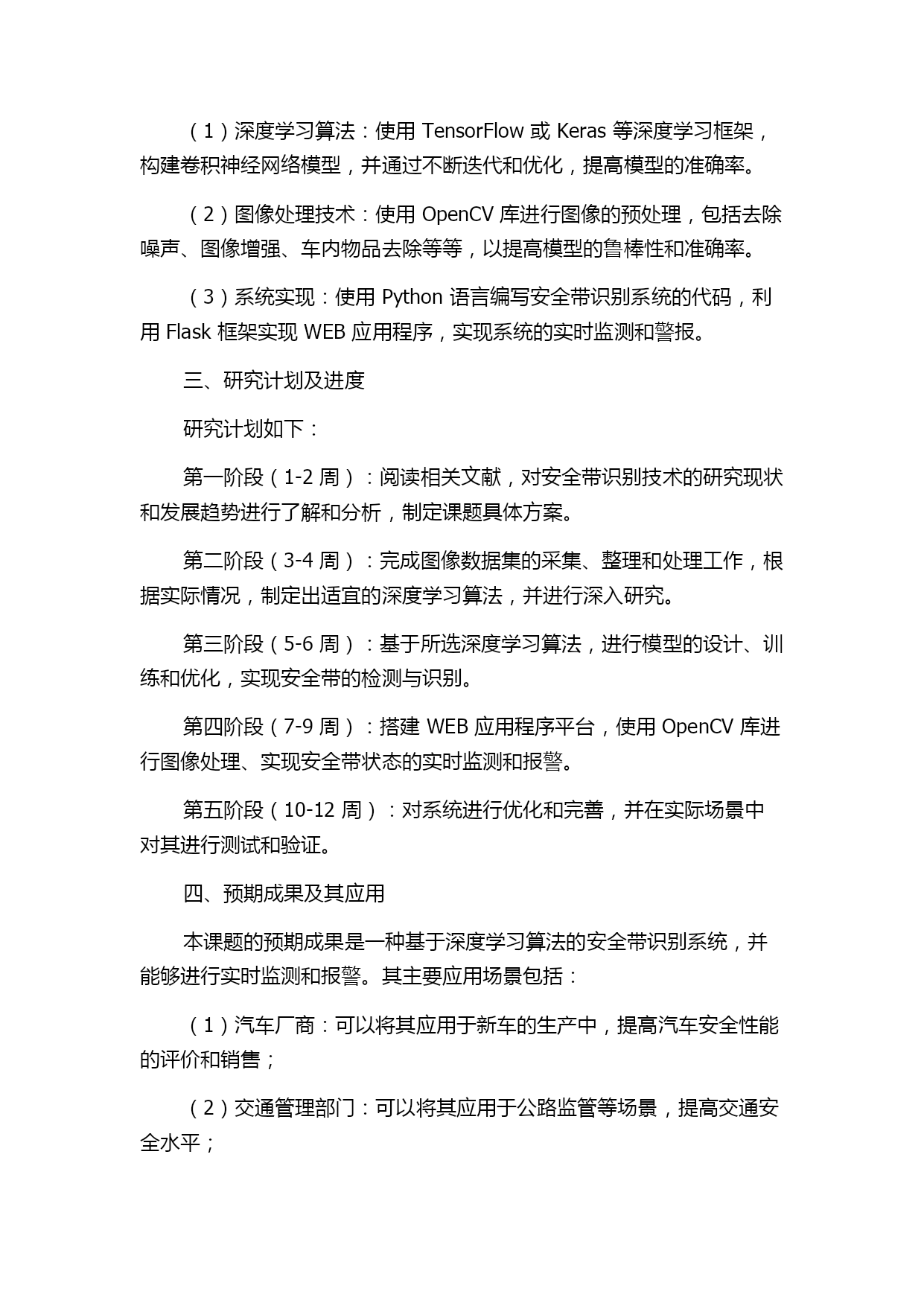 （1）深度学习算法：使用 TensorFlow 或 Keras 等深度学习框架，构建卷积神经网络模型，并通过不断迭代和优化，提高模型的准确率。

（2）图像处理技术：使用 OpenCV 库进行图像的预处理，包括去除噪声、图像增强、车内物品去除等等，以提高模型的鲁棒性和准确率。

（3）系统实现：使用 Python 语言编写安全带识别系统的代码，利用 Flask 框架实现 WEB 应用程序，实现系统的实时监测和警报。

三、研究计划及进度

研究计划如下：

第一阶段（1-2 周）：阅读相关文献，对安全带识别技术的研究现状和发展趋势进行了解和分析，制定课题具体方案。

第二阶段（3-4 周）：完成图像数据集的采集、整理和处理工作，根据实际情况，制定出适宜的深度学习算法，并进行深入研究。

第三阶段（5-6 周）：基于所选深度学习算法，进行模型的设计、训练和优化，实现安全带的检测与识别。

第四阶段（7-9 周）：搭建 WEB 应用程序平台，使用 OpenCV 库进行图像处理、实现安全带状态的实时监测和报警。

第五阶段（10-12 周）：对系统进行优化和完善，并在实际场景中对其进行测试和验证。

四、预期成果及其应用

本课题的预期成果是一种基于深度学习算法的安全带识别系统，并能够进行实时监测和报警。其主要应用场景包括：

（1）汽车厂商：可以将其应用于新车的生产中，提高汽车安全性能的评价和销售；

（2）交通管理部门：可以将其应用于公路监管等场景，提高交通安全水平；